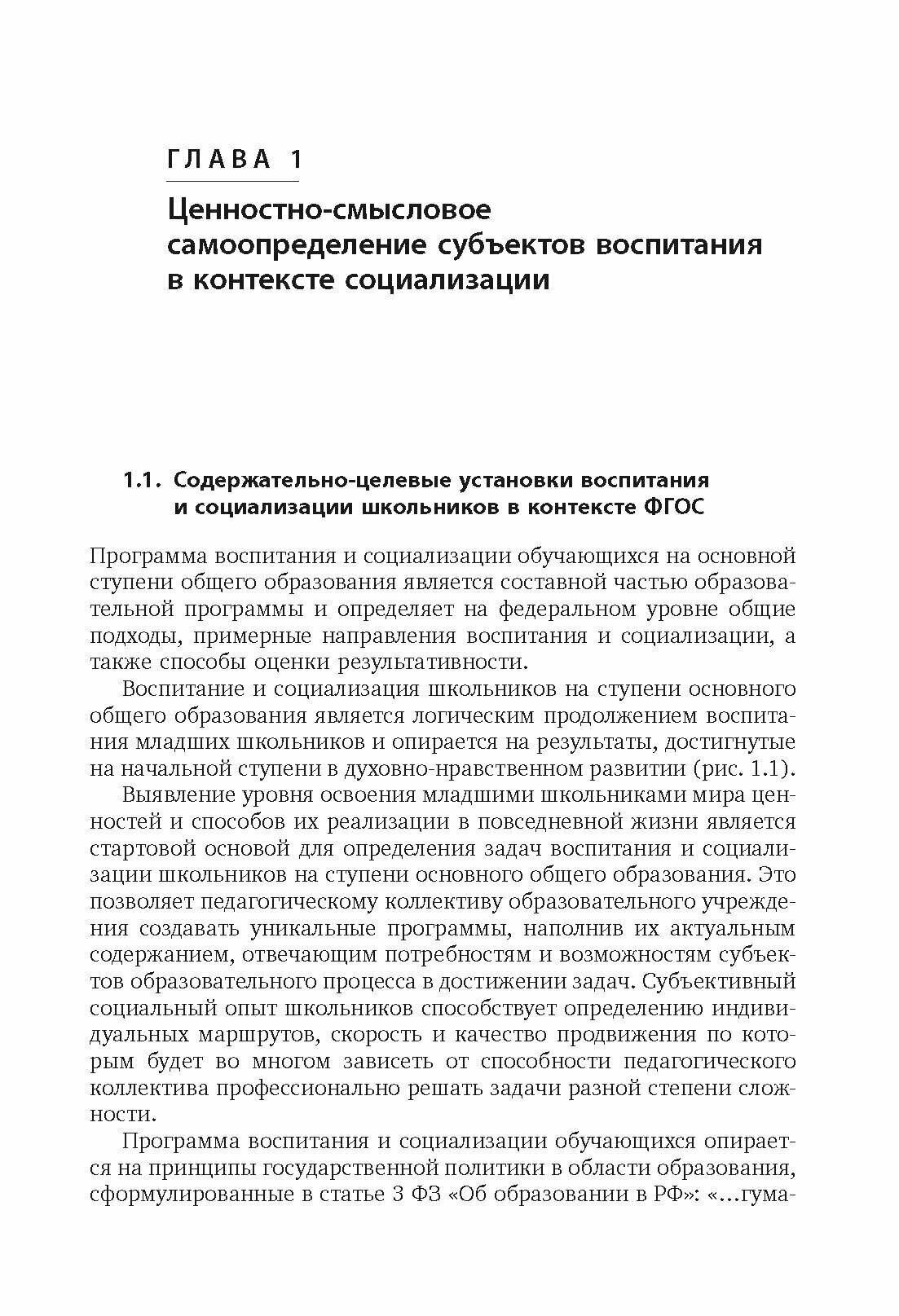 ГЛАВА 1

Ценностно-смысловое самоопределение субъектов воспитания в контексте социализации

1.1. Содержательно-целевые установки воспитания и социализации школьников в контексте ФГОС

Программа воспитания и социализации обучающихся на основной ступени общего образования является составной частью образовательной программы и определяет на федеральном уровне общие подходы, примерные направления воспитания и социализации, а также способы оценки результативности.

Воспитание и социализация школьников на ступени основного общего образования является логическим продолжением воспитания младших школьников и опирается на результаты, достигнутые на начальной ступени в духовно-нравственном развитии (рис. 1.1).

Выявление уровня освоения младшими школьниками мира ценностей и способов их реализации в повседневной жизни является стартовой основой для определения задач воспитания и социализации школьников на ступени основного общего образования. Это позволяет педагогическому коллективу образовательного учреждения создавать уникальные программы, наполнив их актуальным содержанием, отвечающим потребностям и возможностям субъектов образовательного процесса в достижении задач. Субъективный социальный опыт школьников способствует определению индивидуальных маршрутов, скорость и качество продвижения по которым будет во многом зависеть от способности педагогического коллектива профессионально решать задачи разной степени сложности.

Программа воспитания и социализации обучающихся опирается на принципы государственной политики в области образования, сформулированные в статье 3 ФЗ «Об образовании в РФ»: «...гума-